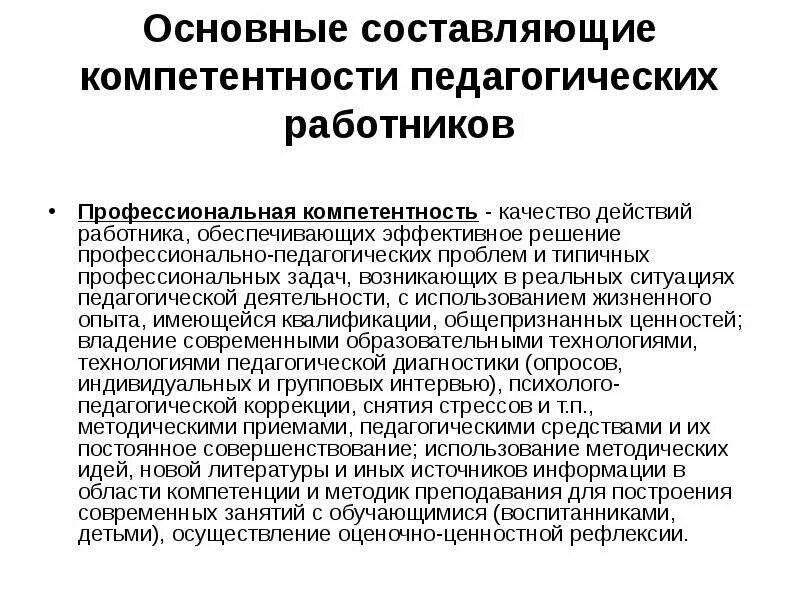 Основные составляющие компетентности педагогических работников

• Профессиональная компетентность - качество действий работника, обеспечивающих эффективное решение профессионально-педагогических проблем и типичных профессиональных задач, возникающих в реальных ситуациях педагогической деятельности, с использованием жизненного опыта, имеющейся квалификации, общепризнанных ценностей; владение современными образовательными технологиями, технологиями педагогической диагностики (опросов, индивидуальных и групповых интервью), психолого-педагогической коррекции, снятия стрессов и т.п., методическими приемами, педагогическими средствами и их постоянное совершенствование; использование методических идей, новой литературы и иных источников информации в области компетенции и методик преподавания для построения современных занятий с обучающимися (воспитанниками, детьми), осуществление оценочно-ценностной рефлексии.